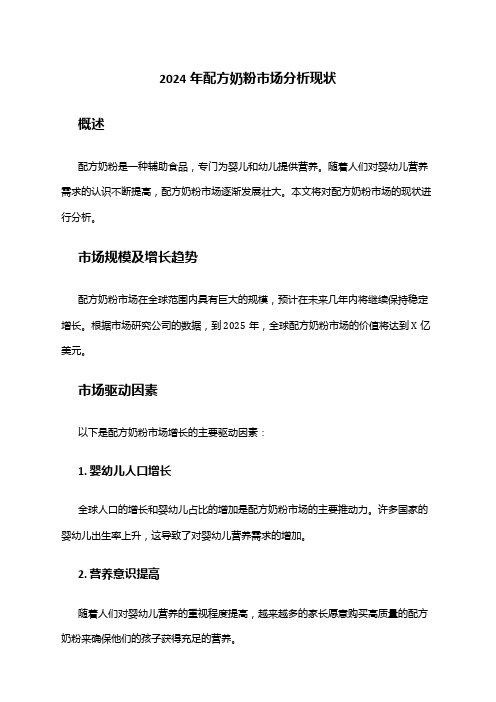 2024 年配方奶粉市场分析现状

概述

配方奶粉是一种辅助食品，专门为婴儿和幼儿提供营养。随着人们对婴幼儿营养需求的认识不断提高，配方奶粉市场逐渐发展壮大。本文将对配方奶粉市场的现状进行分析。

市场规模及增长趋势

配方奶粉市场在全球范围内具有巨大的规模，预计在未来几年内将继续保持稳定增长。根据市场研究公司的数据，到 2025 年，全球配方奶粉市场的价值将达到 X 亿美元。

市场驱动因素

以下是配方奶粉市场增长的主要驱动因素：

1. 婴幼儿人口增长

全球人口的增长和婴幼儿占比的增加是配方奶粉市场的主要推动力。许多国家的婴幼儿出生率上升，这导致了对婴幼儿营养需求的增加。

2. 营养意识提高

随着人们对婴幼儿营养的重视程度提高，越来越多的家长愿意购买高质量的配方奶粉来确保他们的孩子获得充足的营养。